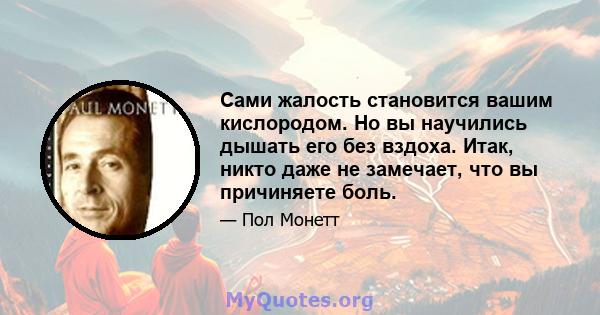 AUL MONETT

Сами жалость становится вашим кислородом. Но вы научились дышать его без вздоха. Итак, никто даже не замечает, что вы причиняете боль.

— Пол Монетт

MyQuotes.org